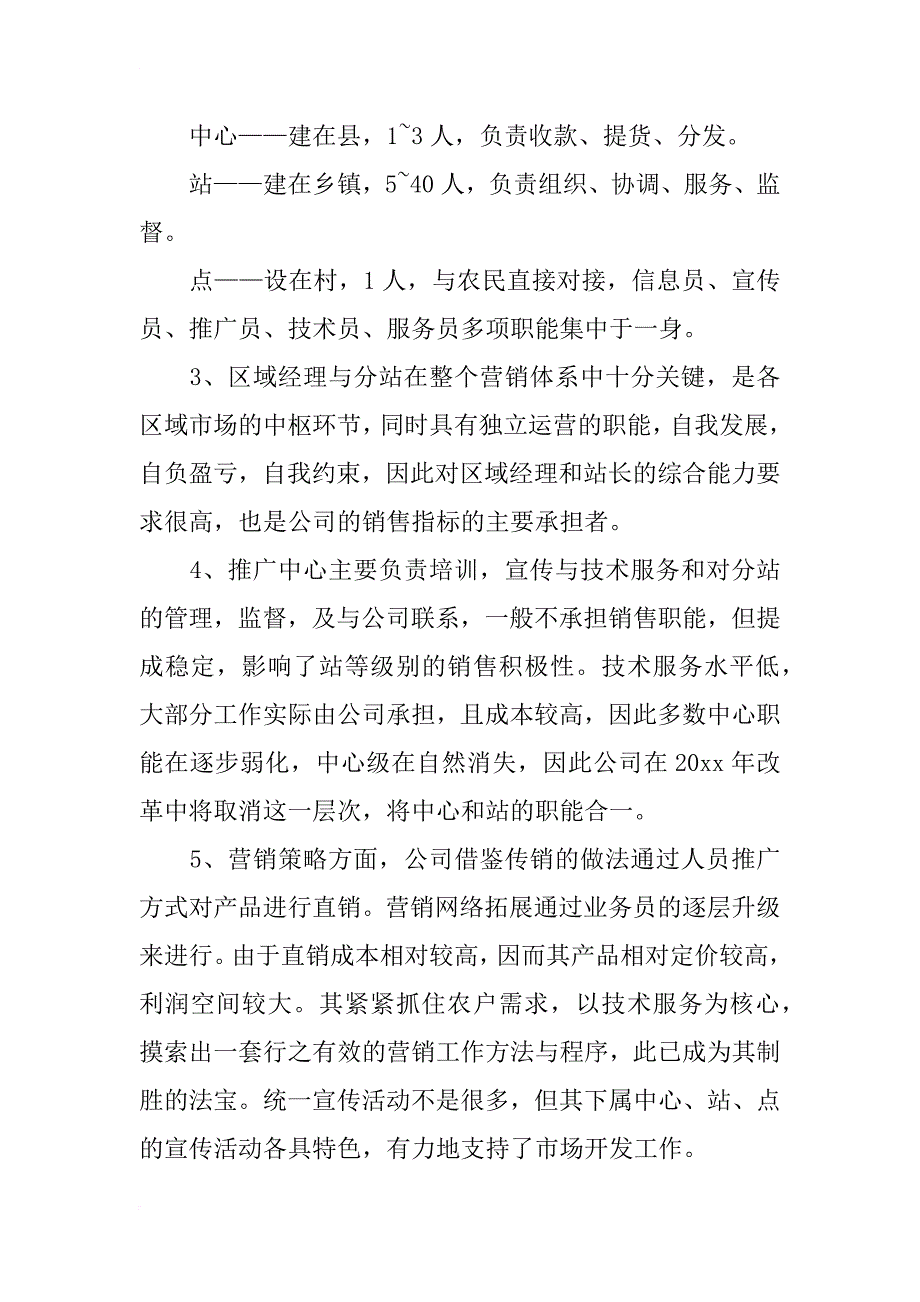 中心——建在县，1~3 人，负责收款、提货、分发。

站——建在乡镇，5~40 人，负责组织、协调、服务、监督。

点——设在村，1 人，与农民直接对接，信息员、宣传员、推广员、技术员、服务员多项职能集中于一身。

3、区域经理与分站在整个营销体系中十分关键，是各区域市场的中枢环节，同时具有独立运营的职能，自我发展，自负盈亏，自我约束，因此对区域经理和站长的综合能力要求很高，也是公司的销售指标的主要承担者。

4、推广中心主要负责培训，宣传与技术服务和对分站的管理，监督，及与公司联系，一般不承担销售职能，但提成稳定，影响了站等级别的销售积极性。技术服务水平低，大部分工作实际由公司承担，且成本较高，因此多数中心职能在逐步弱化，中心级在自然消失，因此公司在 20xx 年改革中将取消这一层次，将中心和站的职能合一。

5、营销策略方面，公司借鉴传销的做法通过人员推广方式对产品进行直销。营销网络拓展通过业务员的逐层升级来进行。由于直销成本相对较高，因而其产品相对定价较高，利润空间较大。其紧紧抓住农户需求，以技术服务为核心，摸索出一套行之有效的营销工作方法与程序，此已成为其制胜的法宝。统一宣传活动不是很多，但其下属中心、站、点的宣传活动各具特色，有力地支持了市场开发工作。